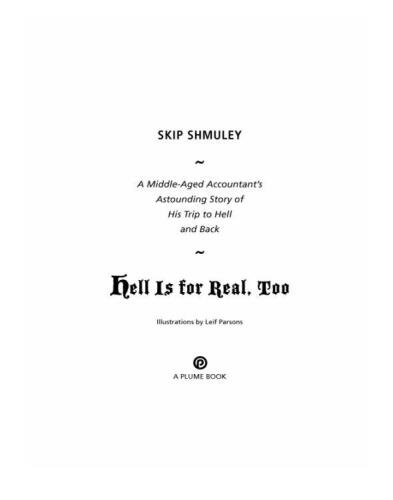 SKIP SHMULEY

~

A Middle-Aged Accountant's Astounding Story of His Trip to Hell and Back

~

Hell Is for Real, Too

Illustrations by Leif Parsons

A PLUME BOOK